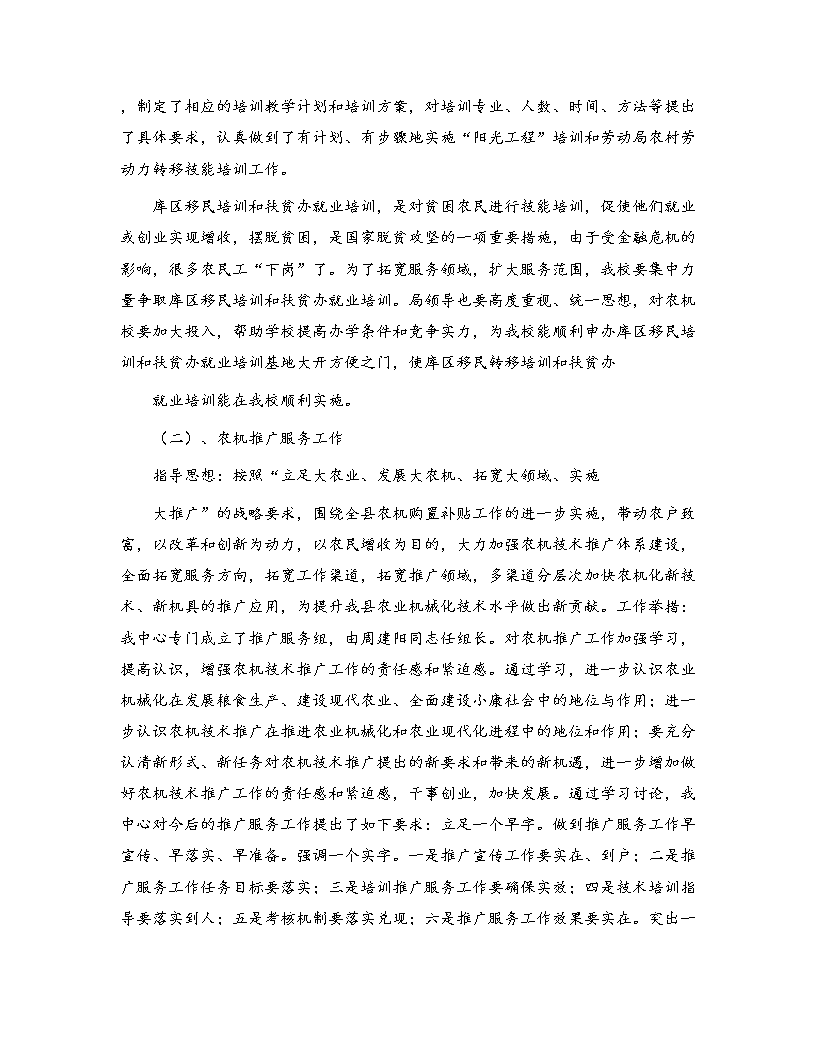 ，制定了相应的培训教学计划和培训方案，对培训专业、人数、时间、方法等提出了具体要求，认真做到了有计划、有步骤地实施“阳光工程”培训和劳动局农村劳动力转移技能培训工作。

库区移民培训和扶贫办就业培训，是对贫困农民进行技能培训，促使他们就业或创业实现增收，摆脱贫困，是国家脱贫攻坚的一项重要措施，由于受金融危机的影响，很多农民工“下岗”了。为了拓宽服务领域，扩大服务范围，我校要集中力量争取库区移民培训和扶贫办就业培训。局领导也要高度重视、统一思想，对农机校要加大投入，帮助学校提高办学条件和竞争实力，为我校能顺利申办库区移民培训和扶贫办就业培训基地大开方便之门，使库区移民转移培训和扶贫办

就业培训能在我校顺利实施。

（二）、农机推广服务工作

指导思想：按照“立足大农业、发展大农机、拓宽大领域、实施

大推广”的战略要求，围绕全县农机购置补贴工作的进一步实施，带动农户致富，以改革和创新为动力，以农民增收为目的，大力加强农机技术推广体系建设，全面拓宽服务方向，拓宽工作渠道，拓宽推广领域，多渠道分层次加快农机化新技术、新机具的推广应用，为提升我县农业机械化技术水平做出新贡献。工作举措：我中心专门成立了推广服务组，由周建阳同志任组长。对农机推广工作加强学习，提高认识，增强农机技术推广工作的责任感和紧迫感。通过学习，进一步认识农业机械化在发展粮食生产、建设现代农业、全面建设小康社会中的地位与作用；进一步认识农机技术推广在推进农业机械化和农业现代化进程中的地位和作用；要充分认清新形式、新任务对农机技术推广提出的新要求和带来的新机遇，进一步增加做好农机技术推广工作的责任感和紧迫感，干事创业，加快发展。通过学习讨论，我中心对今后的推广服务工作提出了如下要求：立足一个早字。做到推广服务工作早宣传、早落实、早准备。强调一个实字。一是推广宣传工作要实在、到户；二是推广服务工作任务目标要落实；三是培训推广服务工作要确保实效；四是技术培训指导要落实到人；五是考核机制要落实兑现；六是推广服务工作效果要实在。突出一